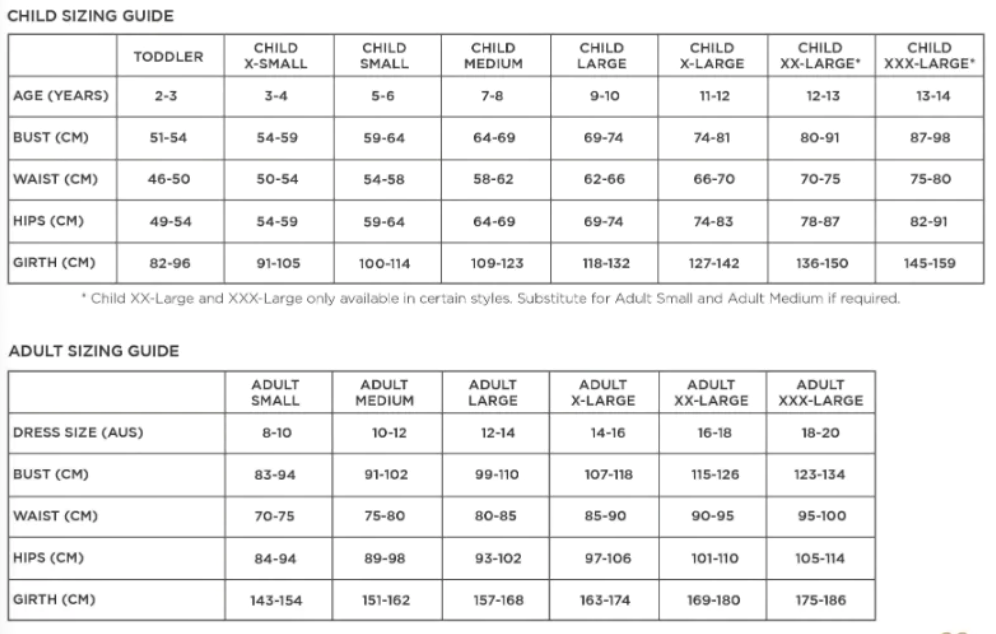 CHILD SIZING GUIDE

| | TODDLER | CHILD X-SMALL | CHILD SMALL | CHILD MEDIUM | CHILD LARGE | CHILD X-LARGE | CHILD XX-LARGE* | CHILD XXX-LARGE* |
|---|---|---|---|---|---|---|---|---|
| AGE (YEARS) | 2-3 | 3-4 | 5-6 | 7-8 | 9-10 | 11-12 | 12-13 | 13-14 |
| BUST (CM) | 51-54 | 54-59 | 59-64 | 64-69 | 69-74 | 74-81 | 80-91 | 87-98 |
| WAIST (CM) | 46-50 | 50-54 | 54-58 | 58-62 | 62-66 | 66-70 | 70-75 | 75-80 |
| HIPS (CM) | 49-54 | 54-59 | 59-64 | 64-69 | 69-74 | 74-83 | 78-87 | 82-91 |
| GIRTH (CM) | 82-96 | 91-105 | 100-114 | 109-123 | 118-132 | 127-142 | 136-150 | 145-159 |

* Child XX-Large and XXX-Large only available in certain styles. Substitute for Adult Small and Adult Medium if required.

ADULT SIZING GUIDE

| | ADULT SMALL | ADULT MEDIUM | ADULT LARGE | ADULT X-LARGE | ADULT XX-LARGE | ADULT XXX-LARGE |
|---|---|---|---|---|---|---|
| DRESS SIZE (AUS) | 8-10 | 10-12 | 12-14 | 14-16 | 16-18 | 18-20 |
| BUST (CM) | 83-94 | 91-102 | 99-110 | 107-118 | 115-126 | 123-134 |
| WAIST (CM) | 70-75 | 75-80 | 80-85 | 85-90 | 90-95 | 95-100 |
| HIPS (CM) | 84-94 | 89-98 | 93-102 | 97-106 | 101-110 | 105-114 |
| GIRTH (CM) | 143-154 | 151-162 | 157-168 | 163-174 | 169-180 | 175-186 |